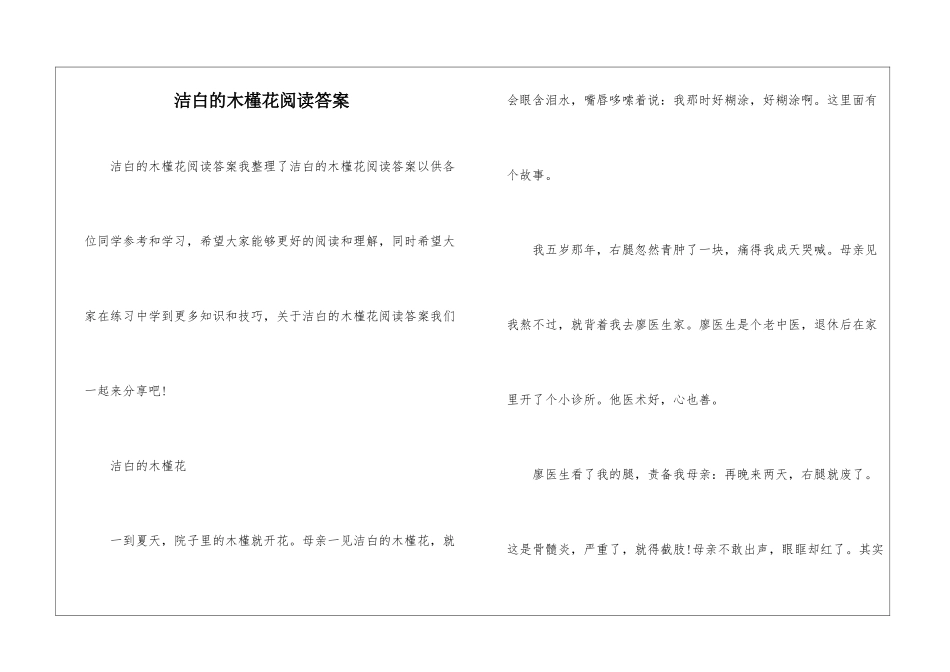 洁白的木槿花阅读答案

洁白的木槿花阅读答案我整理了洁白的木槿花阅读答案以供各位同学参考和学习，希望大家能够更好的阅读和理解，同时希望大家在练习中学到更多知识和技巧，关于洁白的木槿花阅读答案我们一起来分享吧!

洁白的木槿花

一到夏天，院子里的木槿就开花。母亲一见洁白的木槿花，就会眼含泪水，嘴唇哆嗦着说：我那时好糊涂，好糊涂啊。这里面有个故事。

我五岁那年，右腿忽然青肿了一块，痛得我成天哭喊。母亲见我熬不过，就背着我去廖医生家。廖医生是个老中医，退休后在家里开了个小诊所。他医术好，心也善。

廖医生看了我的腿，责备我母亲：再晚来两天，右腿就废了。这是骨髓炎，严重了，就得截肢!母亲不敢出声，眼眶却红了。其实